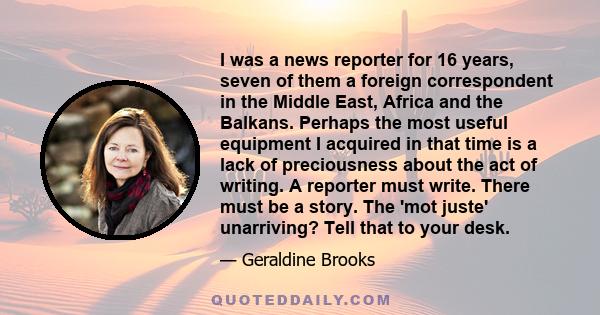 I was a news reporter for 16 years, seven of them a foreign correspondent in the Middle East, Africa and the Balkans. Perhaps the most useful equipment I acquired in that time is a lack of preciousness about the act of writing. A reporter must write. There must be a story. The 'mot juste' unarriving? Tell that to your desk.

— Geraldine Brooks

QUOTEDDAILY.COM